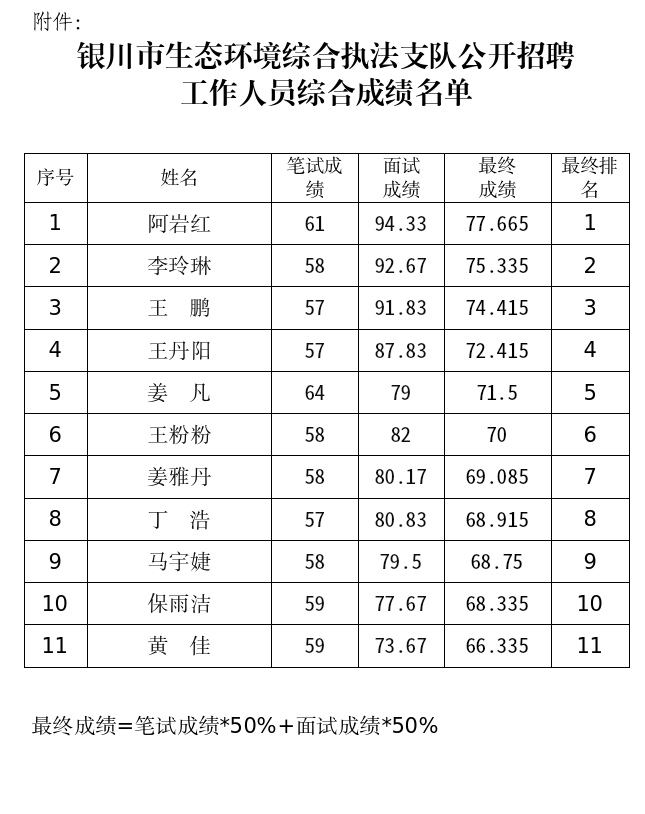 附件：

银川市生态环境综合执法支队公开招聘工作人员综合成绩名单

| 序号 | 姓名 | 笔试成绩 | 面试成绩 | 最终成绩 | 最终排名 |
|---|---|---|---|---|---|
| 1 | 阿岩红 | 61 | 94.33 | 77.665 | 1 |
| 2 | 李玲琳 | 58 | 92.67 | 75.335 | 2 |
| 3 | 王　鹏 | 57 | 91.83 | 74.415 | 3 |
| 4 | 王丹阳 | 57 | 87.83 | 72.415 | 4 |
| 5 | 姜　凡 | 64 | 79 | 71.5 | 5 |
| 6 | 王粉粉 | 58 | 82 | 70 | 6 |
| 7 | 姜雅丹 | 58 | 80.17 | 69.085 | 7 |
| 8 | 丁　浩 | 57 | 80.83 | 68.915 | 8 |
| 9 | 马宇婕 | 58 | 79.5 | 68.75 | 9 |
| 10 | 保雨洁 | 59 | 77.67 | 68.335 | 10 |
| 11 | 黄　佳 | 59 | 73.67 | 66.335 | 11 |

最终成绩=笔试成绩*50%+面试成绩*50%